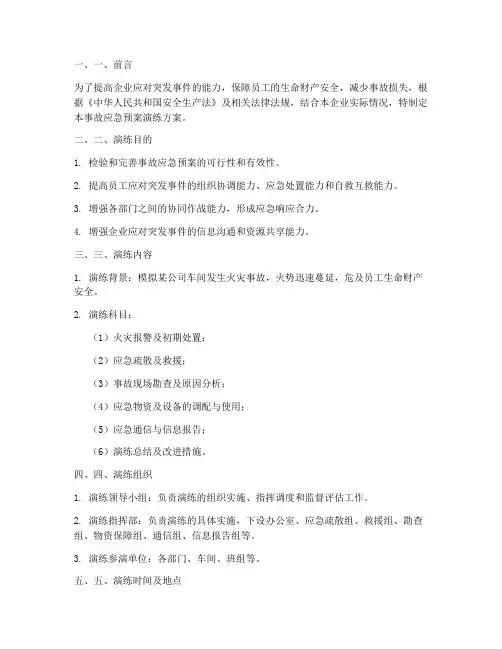 一、一、前言

为了提高企业应对突发事件的能力，保障员工的生命财产安全，减少事故损失，根据《中华人民共和国安全生产法》及相关法律法规，结合本企业实际情况，特制定本事故应急预案演练方案。

二、二、演练目的

1. 检验和完善事故应急预案的可行性和有效性。

2. 提高员工应对突发事件的组织协调能力、应急处置能力和自救互救能力。

3. 增强各部门之间的协同作战能力，形成应急响应合力。

4. 增强企业应对突发事件的信息沟通和资源共享能力。

三、三、演练内容

1. 演练背景：模拟某公司车间发生火灾事故，火势迅速蔓延，危及员工生命财产安全。

2. 演练科目：

（1）火灾报警及初期处置；

（2）应急疏散及救援；

（3）事故现场勘查及原因分析；

（4）应急物资及设备的调配与使用；

（5）应急通信与信息报告；

（6）演练总结及改进措施。

四、四、演练组织

1. 演练领导小组：负责演练的组织实施、指挥调度和监督评估工作。

2. 演练指挥部：负责演练的具体实施，下设办公室、应急疏散组、救援组、勘查组、物资保障组、通信组、信息报告组等。

3. 演练参演单位：各部门、车间、班组等。

五、五、演练时间及地点